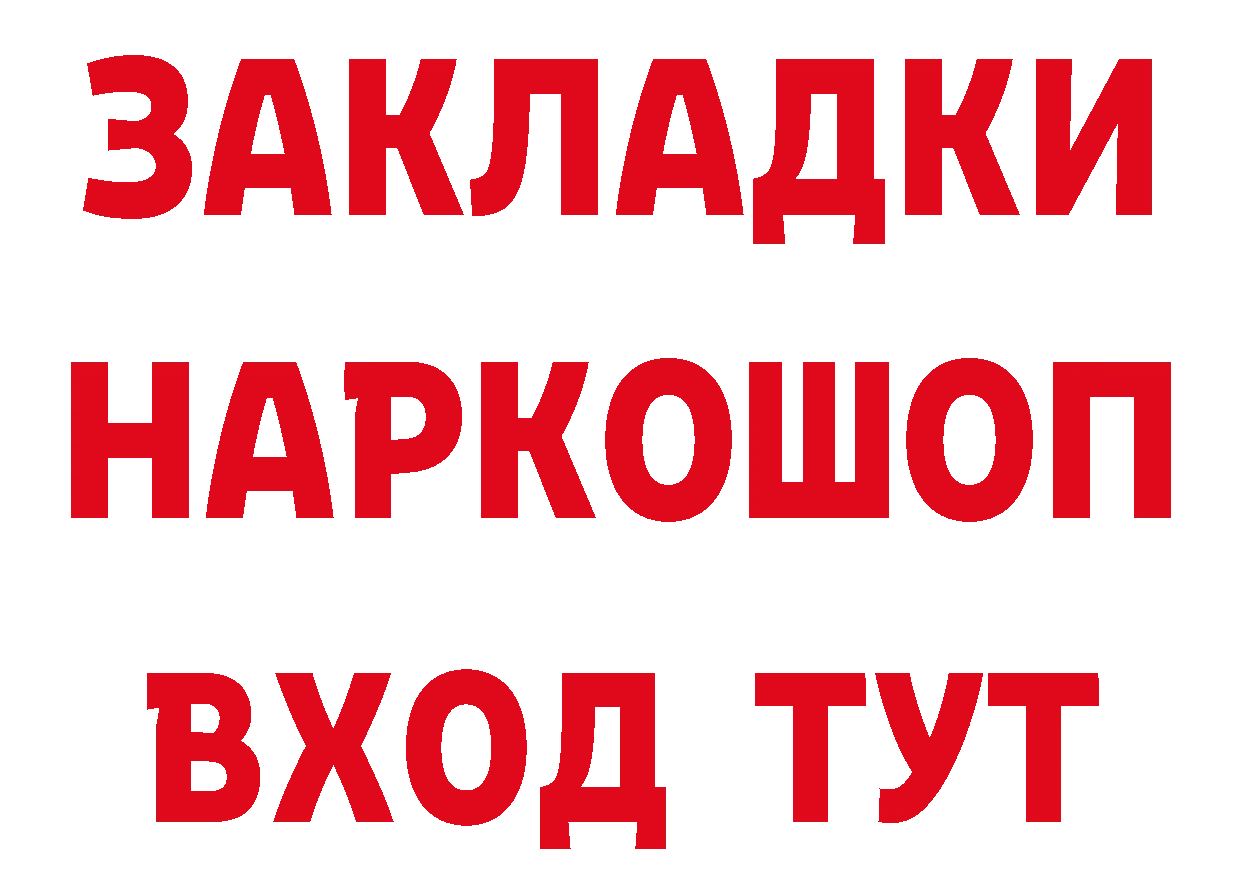 ЗАКЛАДКИ НАРКОШОП ВХОД ТУТ